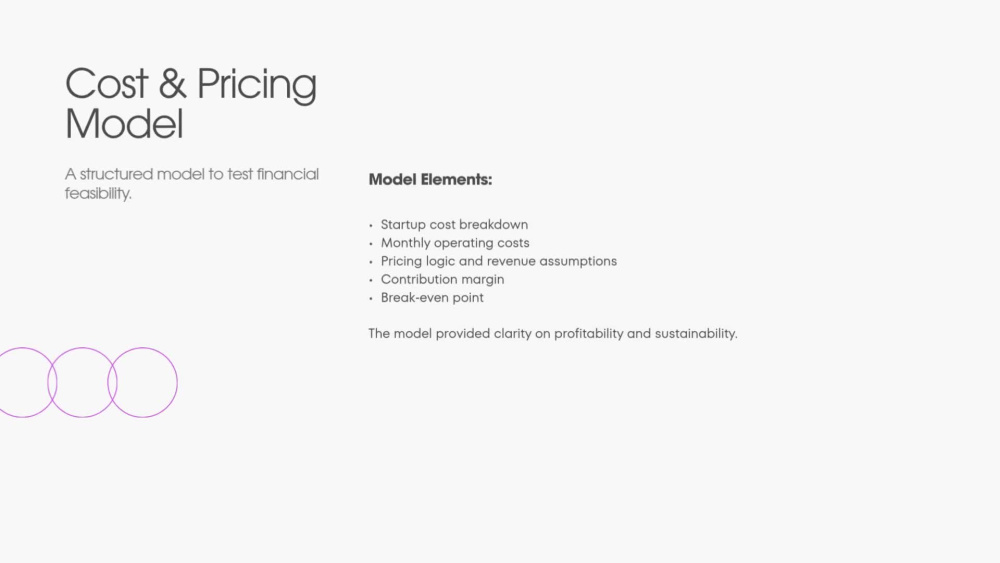 Cost & Pricing Model

A structured model to test financial feasibility.

Model Elements:

• Startup cost breakdown
• Monthly operating costs
• Pricing logic and revenue assumptions
• Contribution margin
• Break-even point

The model provided clarity on profitability and sustainability.